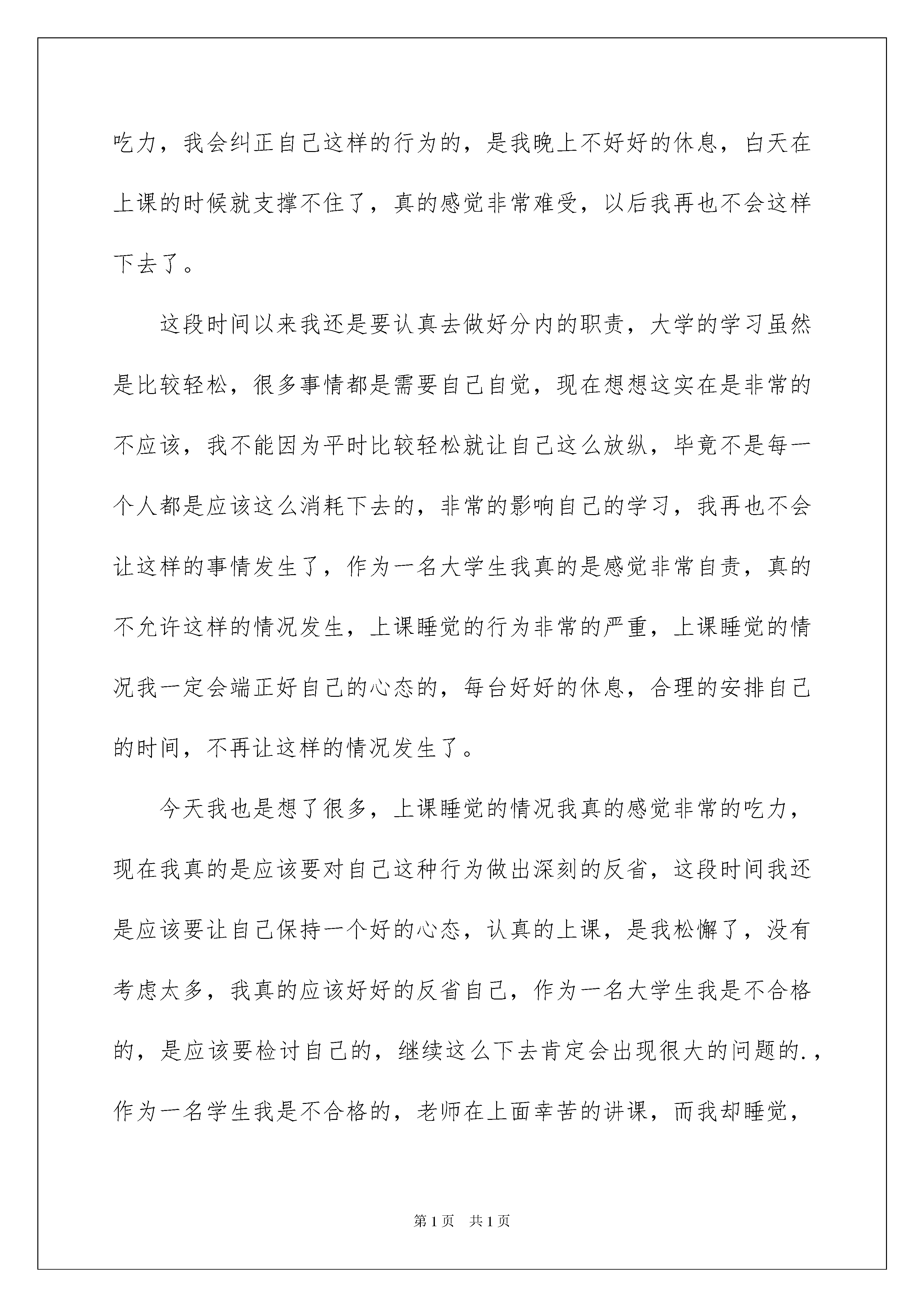 吃力，我会纠正自己这样的行为的，是我晚上不好好的休息，白天在上课的时候就支撑不住了，真的感觉非常难受，以后我再也不会这样下去了。

这段时间以来我还是要认真去做好分内的职责，大学的学习虽然是比较轻松，很多事情都是需要自己自觉，现在想想这实在是非常的不应该，我不能因为平时比较轻松就让自己这么放纵，毕竟不是每一个人都是应该这么消耗下去的，非常的影响自己的学习，我再也不会让这样的事情发生了，作为一名大学生我真的是感觉非常自责，真的不允许这样的情况发生，上课睡觉的行为非常的严重，上课睡觉的情况我一定会端正好自己的心态的，每台好好的休息，合理的安排自己的时间，不再让这样的情况发生了。

今天我也是想了很多，上课睡觉的情况我真的感觉非常的吃力，现在我真的是应该要对自己这种行为做出深刻的反省，这段时间我还是应该要让自己保持一个好的心态，认真的上课，是我松懈了，没有考虑太多，我真的应该好好的反省自己，作为一名大学生我是不合格的，是应该要检讨自己的，继续这么下去肯定会出现很大的问题的.，作为一名学生我是不合格的，老师在上面幸苦的讲课，而我却睡觉，

第1页 共1页